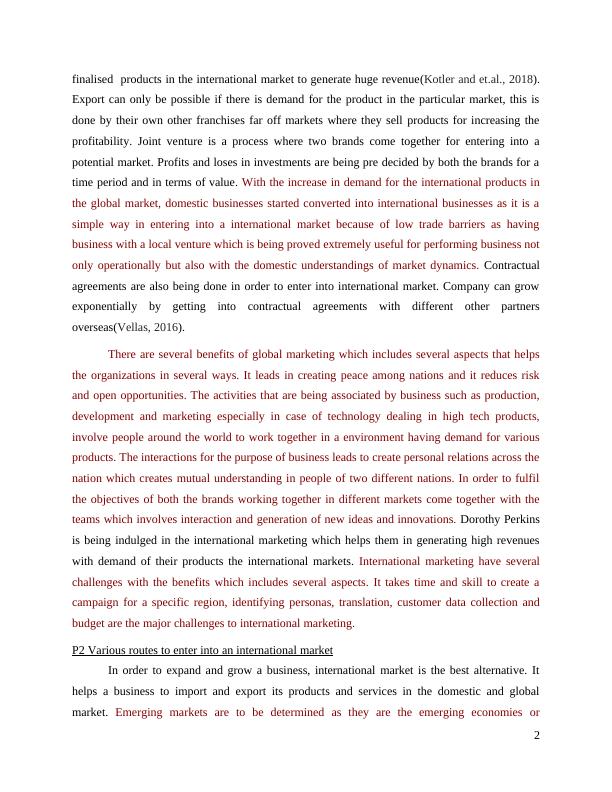 finalised products in the international market to generate huge revenue(Kotler and et.al., 2018). Export can only be possible if there is demand for the product in the particular market, this is done by their own other franchises far off markets where they sell products for increasing the profitability. Joint venture is a process where two brands come together for entering into a potential market. Profits and loses in investments are being pre decided by both the brands for a time period and in terms of value. With the increase in demand for the international products in the global market, domestic businesses started converted into international businesses as it is a simple way in entering into a international market because of low trade barriers as having business with a local venture which is being proved extremely useful for performing business not only operationally but also with the domestic understandings of market dynamics. Contractual agreements are also being done in order to enter into international market. Company can grow exponentially by getting into contractual agreements with different other partners overseas(Vellas, 2016).

There are several benefits of global marketing which includes several aspects that helps the organizations in several ways. It leads in creating peace among nations and it reduces risk and open opportunities. The activities that are being associated by business such as production, development and marketing especially in case of technology dealing in high tech products, involve people around the world to work together in a environment having demand for various products. The interactions for the purpose of business leads to create personal relations across the nation which creates mutual understanding in people of two different nations. In order to fulfil the objectives of both the brands working together in different markets come together with the teams which involves interaction and generation of new ideas and innovations. Dorothy Perkins is being indulged in the international marketing which helps them in generating high revenues with demand of their products the international markets. International marketing have several challenges with the benefits which includes several aspects. It takes time and skill to create a campaign for a specific region, identifying personas, translation, customer data collection and budget are the major challenges to international marketing.

P2 Various routes to enter into an international market

In order to expand and grow a business, international market is the best alternative. It helps a business to import and export its products and services in the domestic and global market. Emerging markets are to be determined as they are the emerging economies or

2